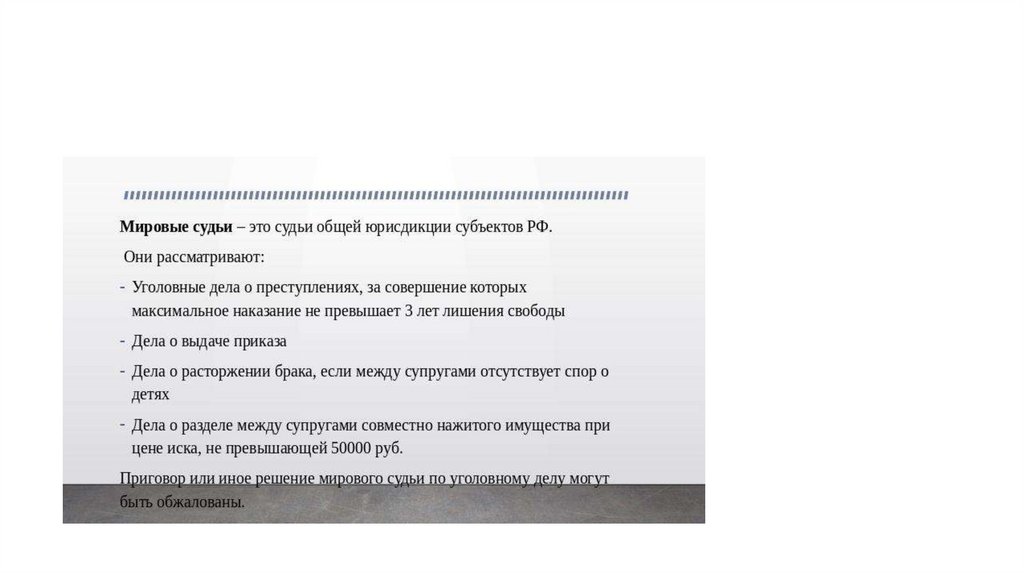 Мировые судьи – это судьи общей юрисдикции субъектов РФ.

Они рассматривают:

- Уголовные дела о преступлениях, за совершение которых максимальное наказание не превышает 3 лет лишения свободы

- Дела о выдаче приказа

- Дела о расторжении брака, если между супругами отсутствует спор о детях

- Дела о разделе между супругами совместно нажитого имущества при цене иска, не превышающей 50000 руб.

Приговор или иное решение мирового судьи по уголовному делу могут быть обжалованы.